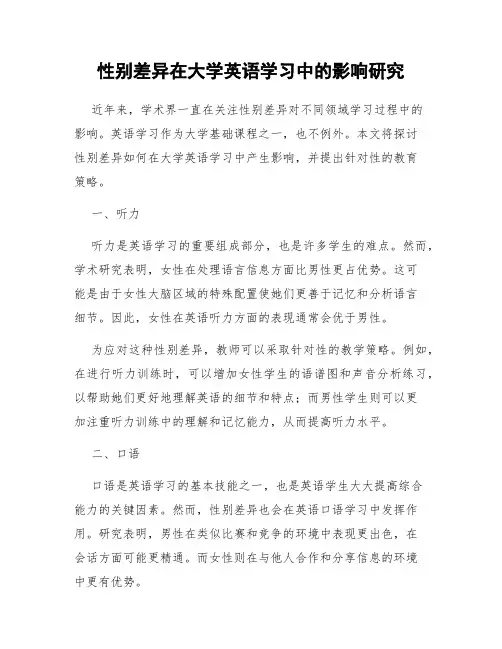 性别差异在大学英语学习中的影响研究

近年来，学术界一直在关注性别差异对不同领域学习过程中的影响。英语学习作为大学基础课程之一，也不例外。本文将探讨性别差异如何在大学英语学习中产生影响，并提出针对性的教育策略。

一、听力

听力是英语学习的重要组成部分，也是许多学生的难点。然而，学术研究表明，女性在处理语言信息方面比男性更占优势。这可能是由于女性大脑区域的特殊配置使她们更善于记忆和分析语言细节。因此，女性在英语听力方面的表现通常会优于男性。

为应对这种性别差异，教师可以采取针对性的教学策略。例如，在进行听力训练时，可以增加女性学生的语谱图和声音分析练习，以帮助她们更好地理解英语的细节和特点；而男性学生则可以更加注重听力训练中的理解和记忆能力，从而提高听力水平。

二、口语

口语是英语学习的基本技能之一，也是英语学生大大提高综合能力的关键因素。然而，性别差异也会在英语口语学习中发挥作用。研究表明，男性在类似比赛和竞争的环境中表现更出色，在会话方面可能更精通。而女性则在与他人合作和分享信息的环境中更有优势。